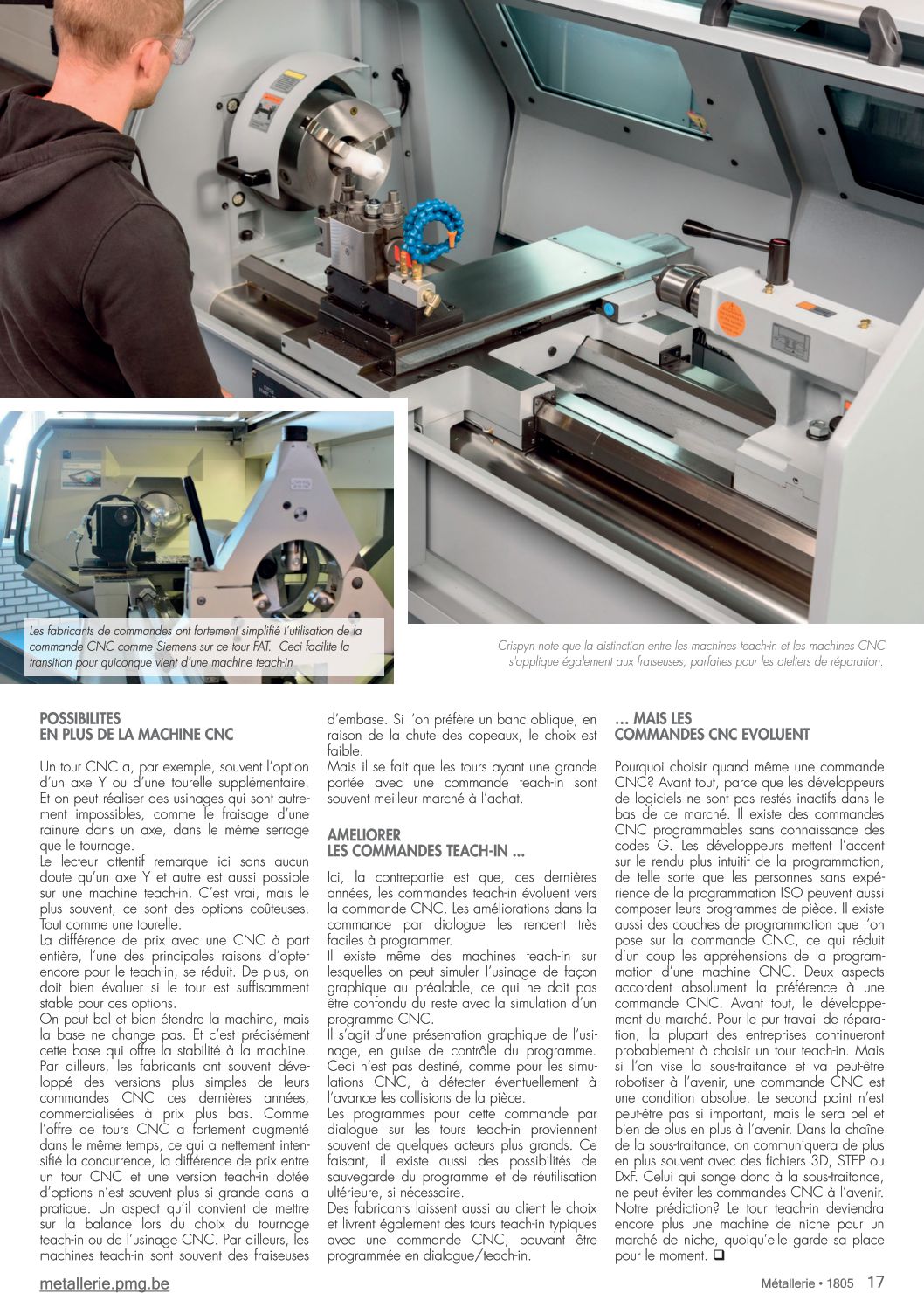 Les fabricants de commandes ont fortement simplifié l'utilisation de la commande CNC comme Siemens sur ce tour FAT. Ceci facilite la transition pour quiconque vient d'une machine teach-in

Crispyn note que la distinction entre les machines teach-in et les machines CNC s'applique également aux fraiseuses, parfaites pour les ateliers de réparation.

POSSIBILITES
EN PLUS DE LA MACHINE CNC

Un tour CNC a, par exemple, souvent l'option d'un axe Y ou d'une tourelle supplémentaire. Et on peut réaliser des usinages qui sont autrement impossibles, comme le fraisage d'une rainure dans un axe, dans le même serrage que le tournage.
Le lecteur attentif remarque ici sans aucun doute qu'un axe Y et autre est aussi possible sur une machine teach-in. C'est vrai, mais le plus souvent, ce sont des options coûteuses. Tout comme une tourelle.
La différence de prix avec une CNC à part entière, l'une des principales raisons d'opter encore pour le teach-in, se réduit. De plus, on doit bien évaluer si le tour est suffisamment stable pour ces options.
On peut bel et bien étendre la machine, mais la base ne change pas. Et c'est précisément cette base qui offre la stabilité à la machine. Par ailleurs, les fabricants ont souvent développé des versions plus simples de leurs commandes CNC ces dernières années, commercialisées à prix plus bas. Comme l'offre de tours CNC a fortement augmenté dans le même temps, ce qui a nettement intensifié la concurrence, la différence de prix entre un tour CNC et une version teach-in dotée d'options n'est souvent plus si grande dans la pratique. Un aspect qu'il convient de mettre sur la balance lors du choix du tournage teach-in ou de l'usinage CNC. Par ailleurs, les machines teach-in sont souvent des fraiseuses d'embase. Si l'on préfère un banc oblique, en raison de la chute des copeaux, le choix est faible.
Mais il se fait que les tours ayant une grande portée avec une commande teach-in sont souvent meilleur marché à l'achat.

AMELIORER
LES COMMANDES TEACH-IN ...

Ici, la contrepartie est que, ces dernières années, les commandes teach-in évoluent vers la commande CNC. Les améliorations dans la commande par dialogue les rendent très faciles à programmer.
Il existe même des machines teach-in sur lesquelles on peut simuler l'usinage de façon graphique au préalable, ce qui ne doit pas être confondu du reste avec la simulation d'un programme CNC.
Il s'agit d'une présentation graphique de l'usinage, en guise de contrôle du programme. Ceci n'est pas destiné, comme pour les simulations CNC, à détecter éventuellement à l'avance les collisions de la pièce.
Les programmes pour cette commande par dialogue sur les tours teach-in proviennent souvent de quelques acteurs plus grands. Ce faisant, il existe aussi des possibilités de sauvegarde du programme et de réutilisation ultérieure, si nécessaire.
Des fabricants laissent aussi au client le choix et livrent également des tours teach-in typiques avec une commande CNC, pouvant être programmée en dialogue/teach-in.

... MAIS LES
COMMANDES CNC EVOLUENT

Pourquoi choisir quand même une commande CNC? Avant tout, parce que les développeurs de logiciels ne sont pas restés inactifs dans le bas de ce marché. Il existe des commandes CNC programmables sans connaissance des codes G. Les développeurs mettent l'accent sur le rendu plus intuitif de la programmation, de telle sorte que les personnes sans expérience de la programmation ISO peuvent aussi composer leurs programmes de pièce. Il existe aussi des couches de programmation que l'on pose sur la commande CNC, ce qui réduit d'un coup les appréhensions de la programmation d'une machine CNC. Deux aspects accordent absolument la préférence à une commande CNC. Avant tout, le développement du marché. Pour le pur travail de réparation, la plupart des entreprises continueront probablement à choisir un tour teach-in. Mais si l'on vise la sous-traitance et va peut-être robotiser à l'avenir, une commande CNC est une condition absolue. Le second point n'est peut-être pas si important, mais le sera bel et bien de plus en plus à l'avenir. Dans la chaîne de la sous-traitance, on communiquera de plus en plus souvent avec des fichiers 3D, STEP ou DxF. Celui qui songe donc à la sous-traitance, ne peut éviter les commandes CNC à l'avenir. Notre prédiction? Le tour teach-in deviendra encore plus une machine de niche pour un marché de niche, quoiqu'elle garde sa place pour le moment. ❑

metallerie.pmg.be

Métallerie • 1805 17